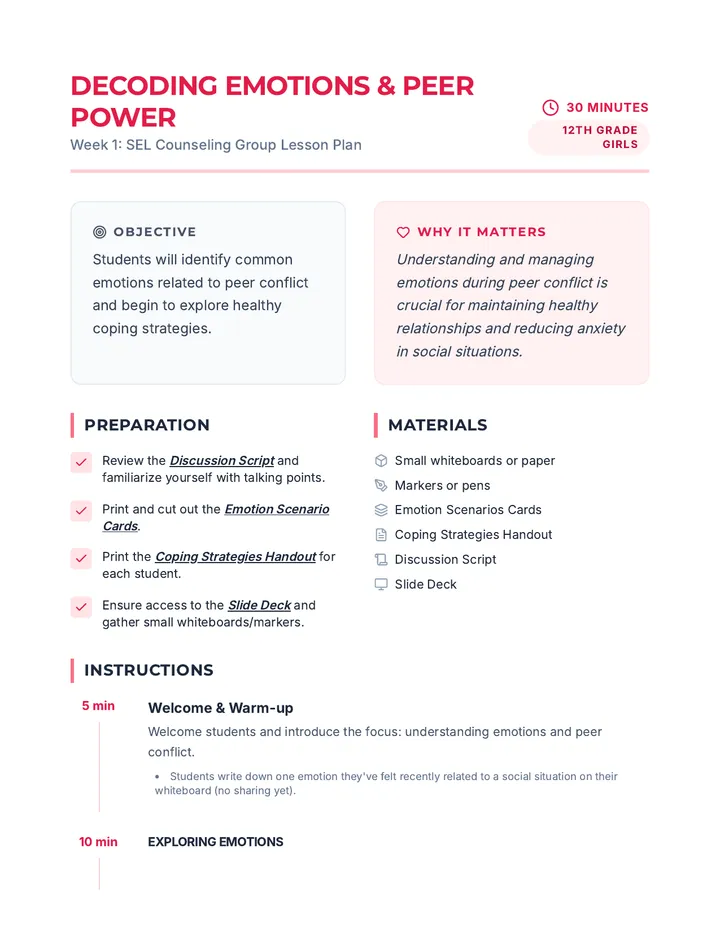 DECODING EMOTIONS & PEER POWER

Week 1: SEL Counseling Group Lesson Plan

30 MINUTES

12TH GRADE GIRLS

OBJECTIVE

Students will identify common emotions related to peer conflict and begin to explore healthy coping strategies.

WHY IT MATTERS

Understanding and managing emotions during peer conflict is crucial for maintaining healthy relationships and reducing anxiety in social situations.

PREPARATION

☑ Review the Discussion Script and familiarize yourself with talking points.

☑ Print and cut out the Emotion Scenario Cards.

☑ Print the Coping Strategies Handout for each student.

☑ Ensure access to the Slide Deck and gather small whiteboards/markers.

MATERIALS

Small whiteboards or paper

Markers or pens

Emotion Scenarios Cards

Coping Strategies Handout

Discussion Script

Slide Deck

INSTRUCTIONS

5 min

Welcome & Warm-up

Welcome students and introduce the focus: understanding emotions and peer conflict.

• Students write down one emotion they've felt recently related to a social situation on their whiteboard (no sharing yet).

10 min

EXPLORING EMOTIONS